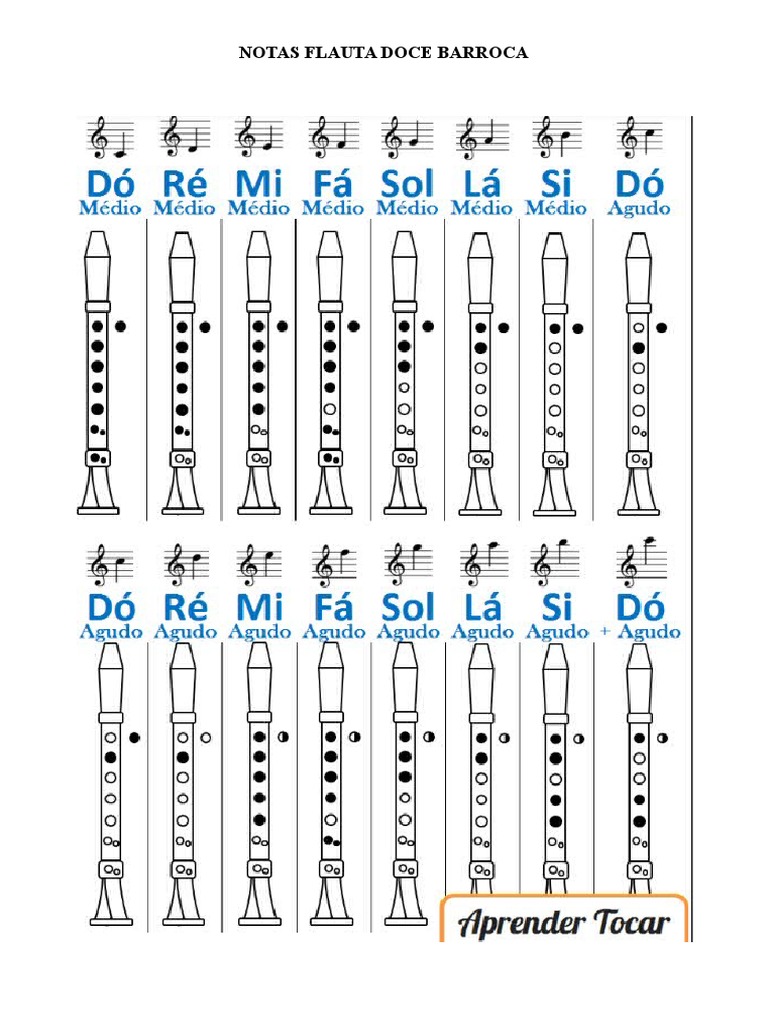 NOTAS FLAUTA DOCE BARROCA

Dó Médio
Ré Médio
Mi Médio
Fá Médio
Sol Médio
Lá Médio
Si Médio
Dó Agudo

Dó Agudo
Ré Agudo
Mi Agudo
Fá Agudo
Sol Agudo
Lá Agudo
Si Agudo
Dó + Agudo

Aprender Tocar